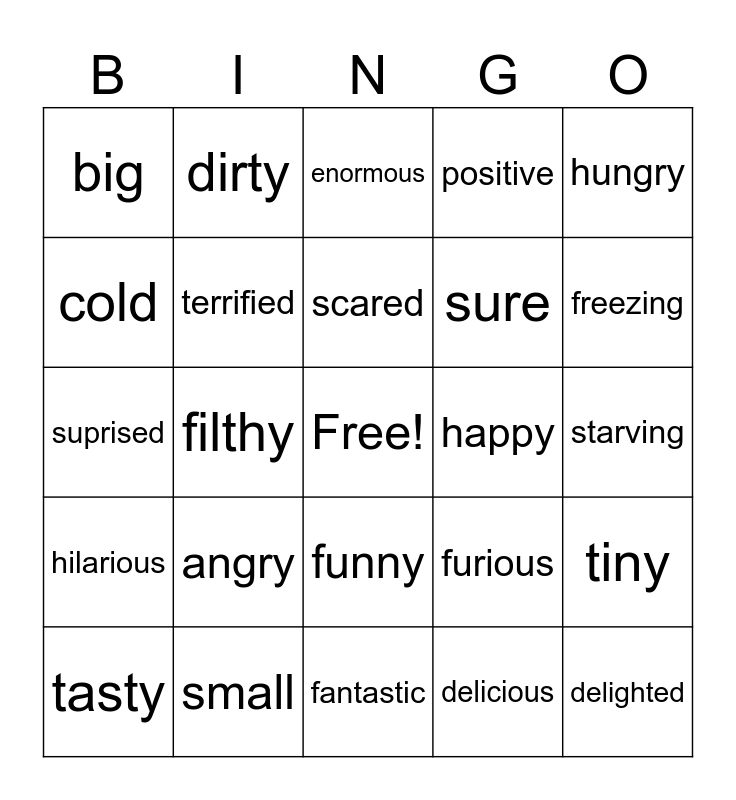 | B | I | N | G | O |
|---|---|---|---|---|
| big | dirty | enormous | positive | hungry |
| cold | terrified | scared | sure | freezing |
| suprised | filthy | Free! | happy | starving |
| hilarious | angry | funny | furious | tiny |
| tasty | small | fantastic | delicious | delighted |